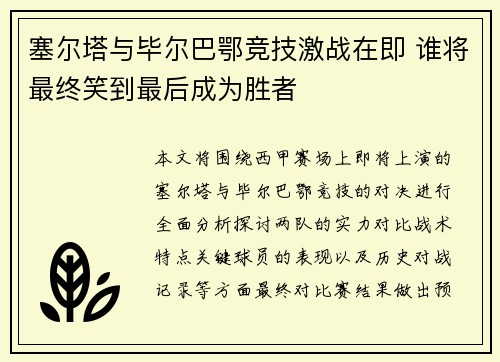 塞尔塔与毕尔巴鄂竞技激战在即 谁将最终笑到最后成为胜者

本文将围绕西甲赛场上即将上演的塞尔塔与毕尔巴鄂竞技的对决进行全面分析探讨两队的实力对比战术特点关键球员的表现以及历史对战记录等方面最终对比赛结果做出预